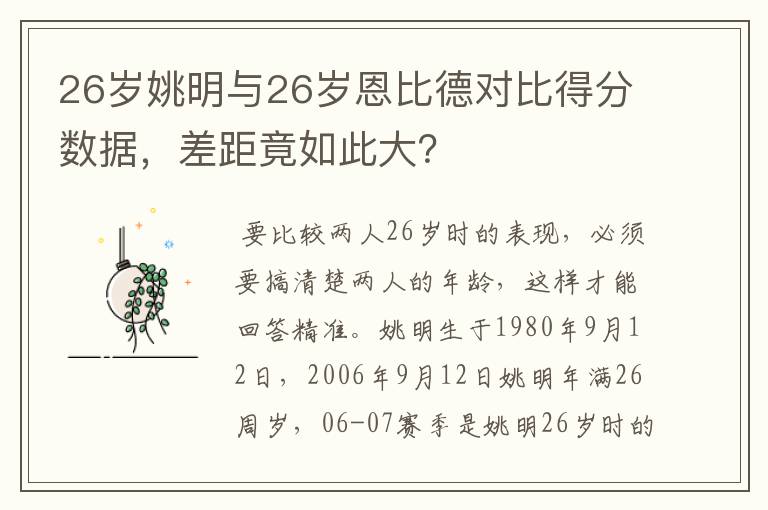 26岁姚明与26岁恩比德对比得分数据，差距竟如此大?

要比较两人26岁时的表现，必须要搞清楚两人的年龄，这样才能回答精准。姚明生于1980年9月12日，2006年9月12日姚明年满26周岁，06-07赛季是姚明26岁时的